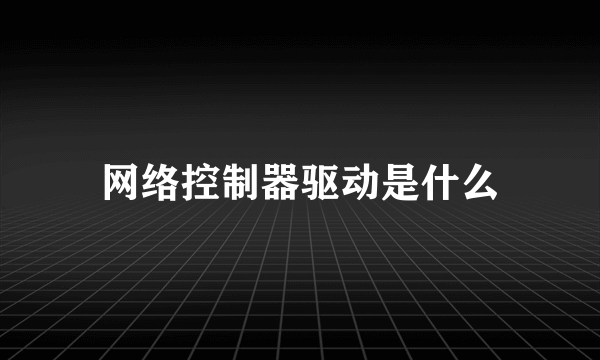 网络控制器驱动是什么